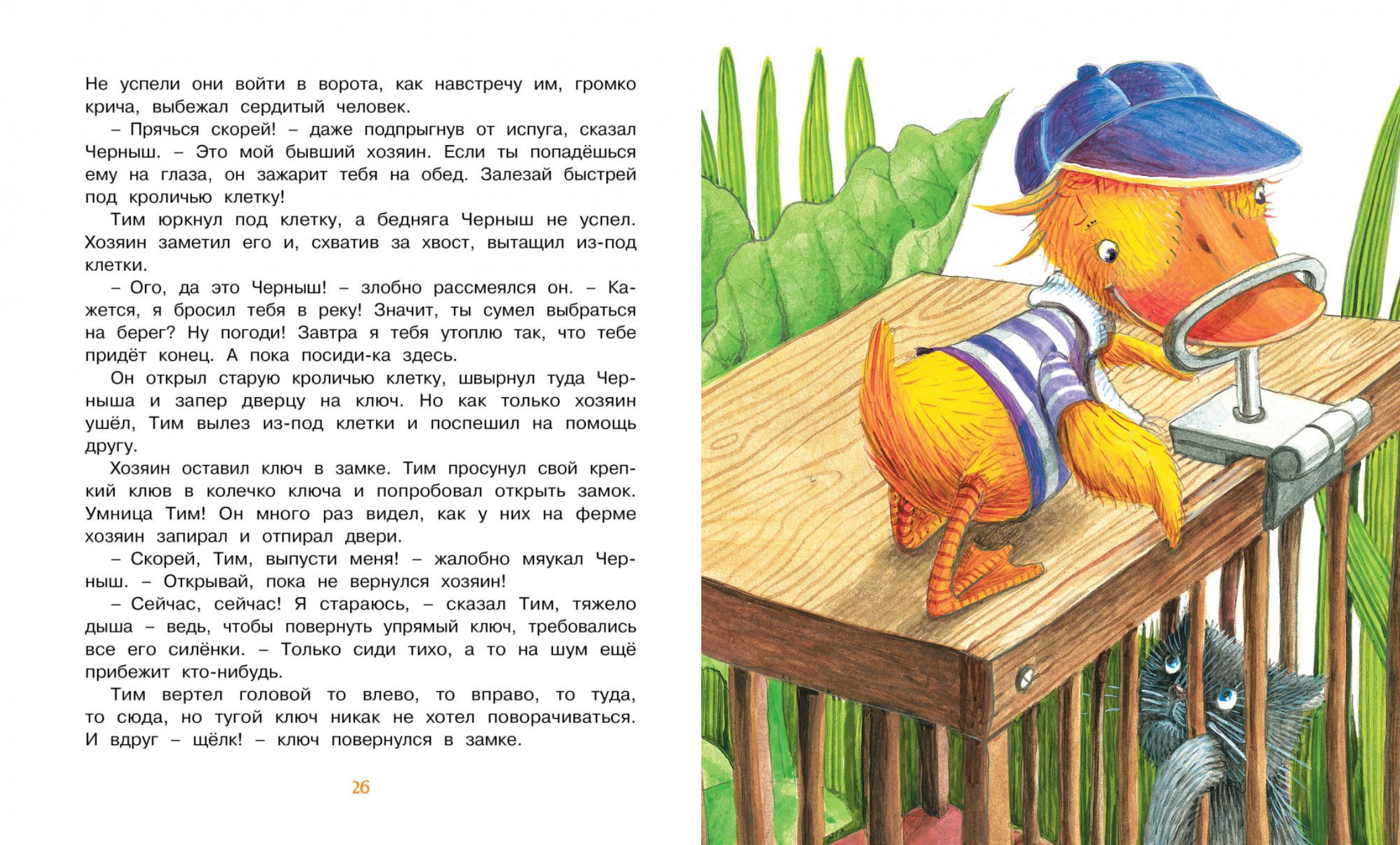 Не успели они войти в ворота, как навстречу им, громко крича, выбежал сердитый человек.

– Прячься скорей! – даже подпрыгнув от испуга, сказал Черныш. – Это мой бывший хозяин. Если ты попадёшься ему на глаза, он зажарит тебя на обед. Залезай быстрей под кроличью клетку!

Тим юркнул под клетку, а бедняга Черныш не успел. Хозяин заметил его и, схватив за хвост, вытащил из-под клетки.

– Ого, да это Черныш! – злобно рассмеялся он. – Кажется, я бросил тебя в реку! Значит, ты сумел выбраться на берег? Ну погоди! Завтра я тебя утоплю так, что тебе придёт конец. А пока посиди-ка здесь.

Он открыл старую кроличью клетку, швырнул туда Черныша и запер дверцу на ключ. Но как только хозяин ушёл, Тим вылез из-под клетки и поспешил на помощь другу.

Хозяин оставил ключ в замке. Тим просунул свой крепкий клюв в колечко ключа и попробовал открыть замок. Умница Тим! Он много раз видел, как у них на ферме хозяин запирал и отпирал двери.

– Скорей, Тим, выпусти меня! – жалобно мяукал Черныш. – Открывай, пока не вернулся хозяин!

– Сейчас, сейчас! Я стараюсь, – сказал Тим, тяжело дыша – ведь, чтобы повернуть упрямый ключ, требовались все его силёнки. – Только сиди тихо, а то на шум ещё прибежит кто-нибудь.

Тим вертел головой то влево, то вправо, то туда, то сюда, но тугой ключ никак не хотел поворачиваться. И вдруг – щёлк! – ключ повернулся в замке.

26